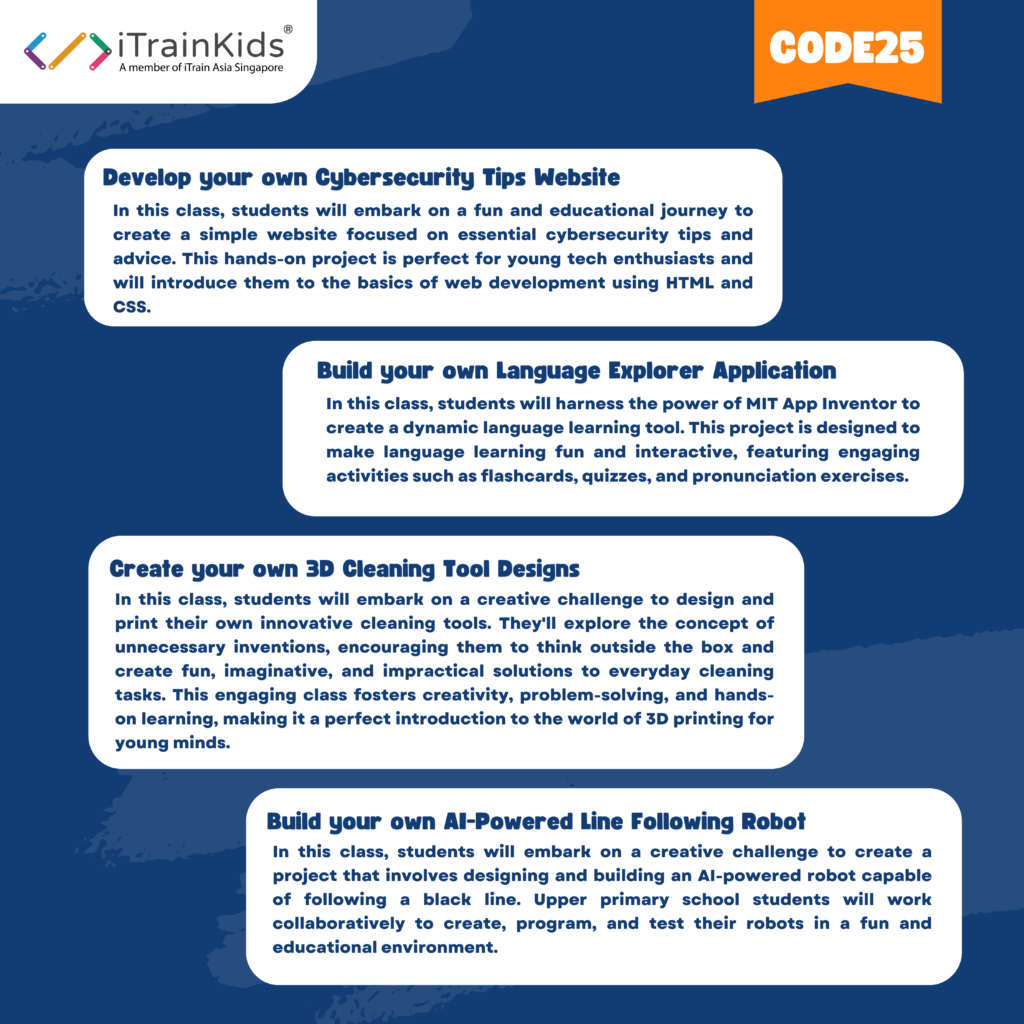 iTrainKids®
A member of iTrain Asia Singapore

CODE25

Develop your own Cybersecurity Tips Website

In this class, students will embark on a fun and educational journey to create a simple website focused on essential cybersecurity tips and advice. This hands-on project is perfect for young tech enthusiasts and will introduce them to the basics of web development using HTML and CSS.

Build your own Language Explorer Application

In this class, students will harness the power of MIT App Inventor to create a dynamic language learning tool. This project is designed to make language learning fun and interactive, featuring engaging activities such as flashcards, quizzes, and pronunciation exercises.

Create your own 3D Cleaning Tool Designs

In this class, students will embark on a creative challenge to design and print their own innovative cleaning tools. They'll explore the concept of unnecessary inventions, encouraging them to think outside the box and create fun, imaginative, and impractical solutions to everyday cleaning tasks. This engaging class fosters creativity, problem-solving, and hands-on learning, making it a perfect introduction to the world of 3D printing for young minds.

Build your own AI-Powered Line Following Robot

In this class, students will embark on a creative challenge to create a project that involves designing and building an AI-powered robot capable of following a black line. Upper primary school students will work collaboratively to create, program, and test their robots in a fun and educational environment.